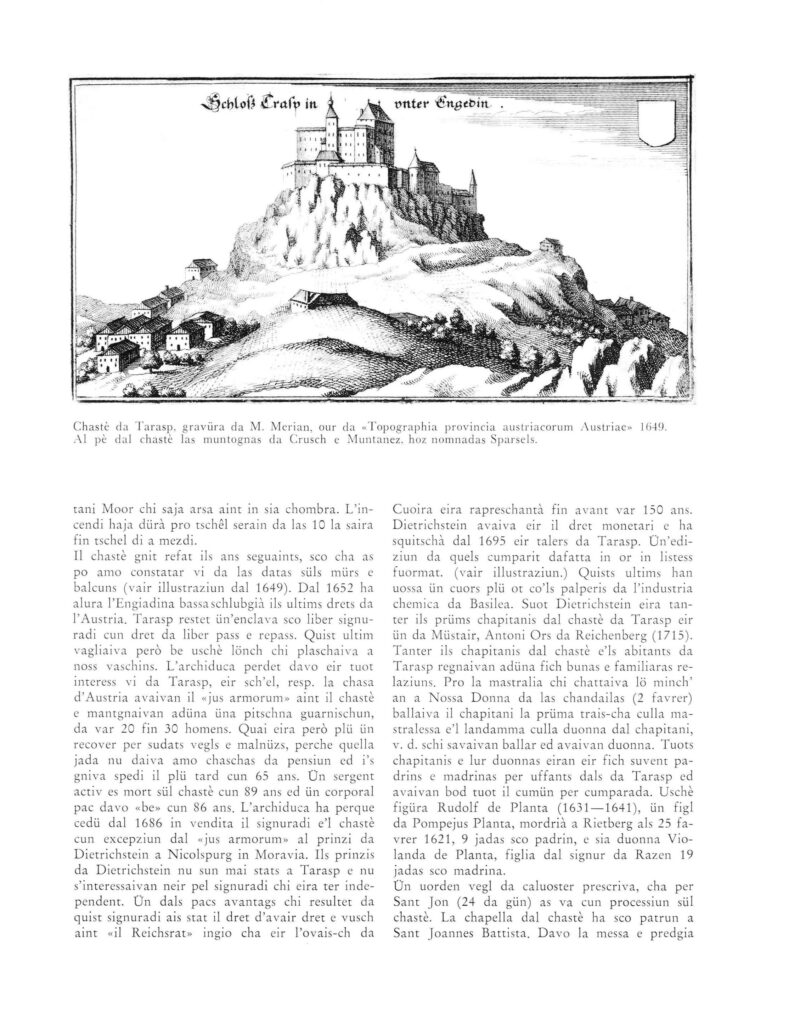 Schloß Trasp in vnter Engedin.

Chastè da Tarasp, gravüra da M. Merian, our da «Topographia provincia austriacorum Austriae» 1649. Al pè dal chastè las muntognas da Crusch e Muntanez, hoz nomnadas Sparsels.

tani Moor chi saja arsa aint in sia chombra. L'incendi haja dürà pro tschêl serain da las 10 la saira fin tschel di a mezdi.
Il chastè gnit refat ils ans seguaints, sco cha as po amo constatar vi da las datas süls mürs e balcuns (vair illustraziun dal 1649). Dal 1652 ha alura l'Engiadina bassa schlubgià ils ultims drets da l'Austria. Tarasp restet ün'enclava sco liber signuradi cun dret da liber pass e repass. Quist ultim vagliaiva però be uschè lönch chi plaschaiva a noss vaschins. L'archiduca perdet davo eir tuot interess vi da Tarasp, eir sch'el, resp. la chasa d'Austria avaivan il «jus armorum» aint il chastè e mantgnaivan adüna üna pitschna guarnischun, da var 20 fin 30 homens. Quai eira però plü ün recover per sudats vegls e malnüzs, perche quella jada nu daiva amo chaschas da pensiun ed i's gniva spedi il plü tard cun 65 ans. Ün sergent activ es mort sül chastè cun 89 ans ed ün corporal pac davo «be» cun 86 ans. L'archiduca ha perque cedü dal 1686 in vendita il signuradi e'l chastè cun excepziun dal «jus armorum» al prinzi da Dietrichstein a Nicolspurg in Moravia. Ils prinzis da Dietrichstein nu sun mai stats a Tarasp e nu s'interessaivan neir pel signuradi chi eira ter independent. Ün dals pacs avantags chi resultet da quist signuradi ais stat il dret d'avair dret e vusch aint «il Reichsrat» ingio cha eir l'ovais-ch da

Cuoira eira rapreschantà fin avant var 150 ans. Dietrichstein avaiva eir il dret monetari e ha squitschà dal 1695 eir talers da Tarasp. Ün'ediziun da quels cumparit dafatta in or in listess fuormat. (vair illustraziun.) Quists ultims han uossa ün cuors plü ot co'ls palperis da l'industria chemica da Basilea. Suot Dietrichstein eira tanter ils prüms chapitanis dal chastè da Tarasp eir ün da Müstair, Antoni Ors da Reichenberg (1715). Tanter ils chapitanis dal chastè e'ls abitants da Tarasp regnaivan adüna fich bunas e familiaras relaziuns. Pro la mastralia chi chattaiva lö minch' an a Nossa Donna da las chandailas (2 favrer) ballaiva il chapitani la prüma trais-cha culla mastralessa e'l landamma culla duonna dal chapitani, v. d. schi savaivan ballar ed avaivan duonna. Tuots chapitanis e lur duonnas eiran eir fich suvent padrins e madrinas per uffants dals da Tarasp ed avaivan bod tuot il cumün per cumparada. Uschè figüra Rudolf de Planta (1631—1641), ün figl da Pompejus Planta, mordrià a Rietberg als 25 favrer 1621, 9 jadas sco padrin, e sia duonna Violanda de Planta, figlia dal signur da Razen 19 jadas sco madrina.
Ün uorden vegl da caluoster prescriva, cha per Sant Jon (24 da gün) as va cun processiun sül chastè. La chapella dal chastè ha sco patrun a Sant Joannes Battista. Davo la messa e predgia